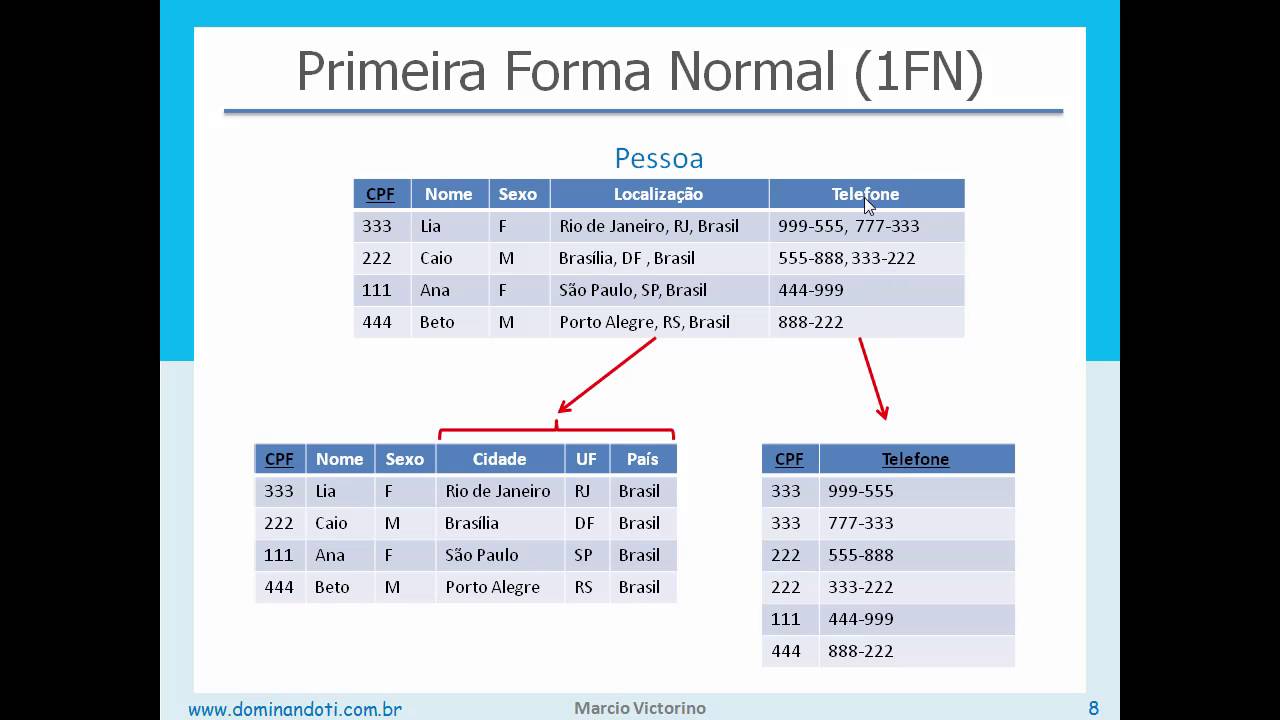 Primeira Forma Normal (1FN)

Pessoa

| CPF | Nome | Sexo | Localização | Telefone |
|---|---|---|---|---|
| 333 | Lia | F | Rio de Janeiro, RJ, Brasil | 999-555, 777-333 |
| 222 | Caio | M | Brasília, DF , Brasil | 555-888, 333-222 |
| 111 | Ana | F | São Paulo, SP, Brasil | 444-999 |
| 444 | Beto | M | Porto Alegre, RS, Brasil | 888-222 |

| CPF | Nome | Sexo | Cidade | UF | País |
|---|---|---|---|---|---|
| 333 | Lia | F | Rio de Janeiro | RJ | Brasil |
| 222 | Caio | M | Brasília | DF | Brasil |
| 111 | Ana | F | São Paulo | SP | Brasil |
| 444 | Beto | M | Porto Alegre | RS | Brasil |

| CPF | Telefone |
|---|---|
| 333 | 999-555 |
| 333 | 777-333 |
| 222 | 555-888 |
| 222 | 333-222 |
| 111 | 444-999 |
| 444 | 888-222 |

www.dominandoti.com.br

Marcio Victorino

8